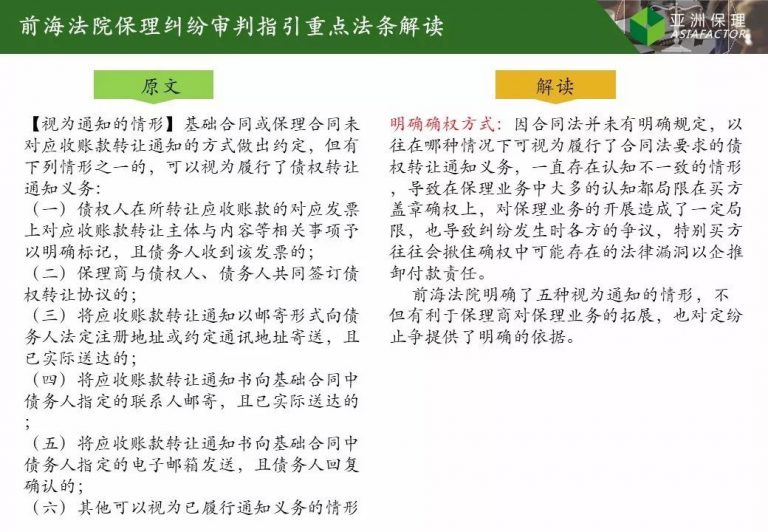 前海法院保理纠纷审判指引重点法条解读

亚洲保理
ASIAFACTOR

原文

【视为通知的情形】基础合同或保理合同未对应收账款转让通知的方式做出约定，但有下列情形之一的，可以视为履行了债权转让通知义务：
（一）债权人在所转让应收账款的对应发票上对应收账款转让主体与内容等相关事项予以明确标记，且债务人收到该发票的；
（二）保理商与债权人、债务人共同签订债权转让协议的；
（三）将应收账款转让通知以邮寄形式向债务人法定注册地址或约定通讯地址寄送，且已实际送达的；
（四）将应收账款转让通知书向基础合同中债务人指定的联系人邮寄，且已实际送达的；
（五）将应收账款转让通知书向基础合同中债务人指定的电子邮箱发送，且债务人回复确认的；
（六）其他可以视为已履行通知义务的情形

解读

明确确权方式：因合同法并未有明确规定，以往在哪种情况下可视为履行了合同法要求的债权转让通知义务，一直存在认知不一致的情形，导致在保理业务中大多的认知都局限在买方盖章确权上，对保理业务的开展造成了一定局限，也导致纠纷发生时各方的争议，特别买方往往会揪住确权中可能存在的法律漏洞以企推卸付款责任。

前海法院明确了五种视为通知的情形，不但有利于保理商对保理业务的拓展，也对定纷止争提供了明确的依据。